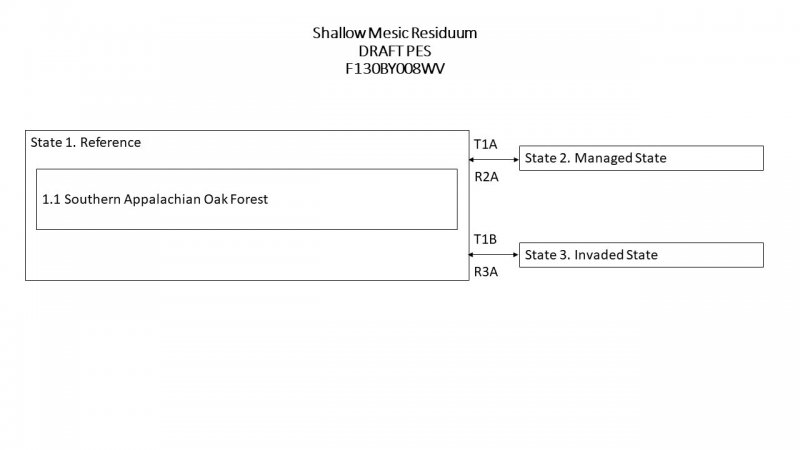 Shallow Mesic Residuum
DRAFT PES
F130BY008WV

State 1. Reference

1.1 Southern Appalachian Oak Forest

T1A

R2A

State 2. Managed State

T1B

R3A

State 3. Invaded State